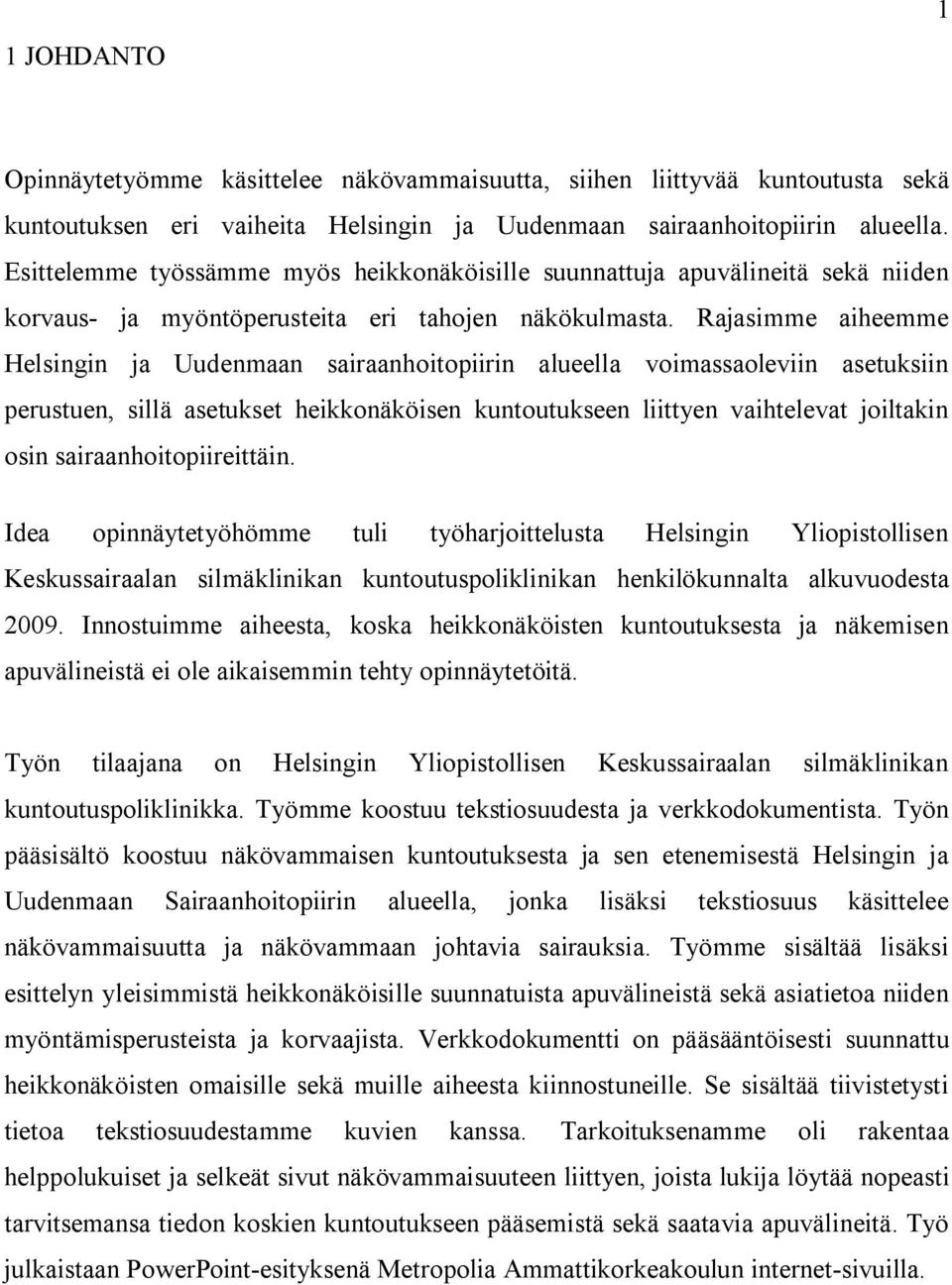 1

1 JOHDANTO

Opinnäytetyömme käsittelee näkövammaisuutta, siihen liittyvää kuntoutusta sekä kuntoutuksen eri vaiheita Helsingin ja Uudenmaan sairaanhoitopiirin alueella. Esittelemme työssämme myös heikkonäköisille suunnattuja apuvälineitä sekä niiden korvaus- ja myöntöperusteita eri tahojen näkökulmasta. Rajasimme aiheemme Helsingin ja Uudenmaan sairaanhoitopiirin alueella voimassaoleviin asetuksiin perustuen, sillä asetukset heikkonäköisen kuntoutukseen liittyen vaihtelevat joiltakin osin sairaanhoitopiireittäin.

Idea opinnäytetyöhömme tuli työharjoittelusta Helsingin Yliopistollisen Keskussairaalan silmäklinikan kuntoutuspoliklinikan henkilökunnalta alkuvuodesta 2009. Innostuimme aiheesta, koska heikkonäköisten kuntoutuksesta ja näkemisen apuvälineistä ei ole aikaisemmin tehty opinnäytetöitä.

Työn tilaajana on Helsingin Yliopistollisen Keskussairaalan silmäklinikan kuntoutuspoliklinikka. Työmme koostuu tekstiosuudesta ja verkkodokumentista. Työn pääsisältö koostuu näkövammaisen kuntoutuksesta ja sen etenemisestä Helsingin ja Uudenmaan Sairaanhoitopiirin alueella, jonka lisäksi tekstiosuus käsittelee näkövammaisuutta ja näkövammaan johtavia sairauksia. Työmme sisältää lisäksi esittelyn yleisimmistä heikkonäköisille suunnatuista apuvälineistä sekä asiatietoa niiden myöntämisperusteista ja korvaajista. Verkkodokumentti on pääsääntöisesti suunnattu heikkonäköisten omaisille sekä muille aiheesta kiinnostuneille. Se sisältää tiivistetysti tietoa tekstiosuudestamme kuvien kanssa. Tarkoituksenamme oli rakentaa helppolukuiset ja selkeät sivut näkövammaisuuteen liittyen, joista lukija löytää nopeasti tarvitsemansa tiedon koskien kuntoutukseen pääsemistä sekä saatavia apuvälineitä. Työ julkaistaan PowerPoint-esityksenä Metropolia Ammattikorkeakoulun internet-sivuilla.